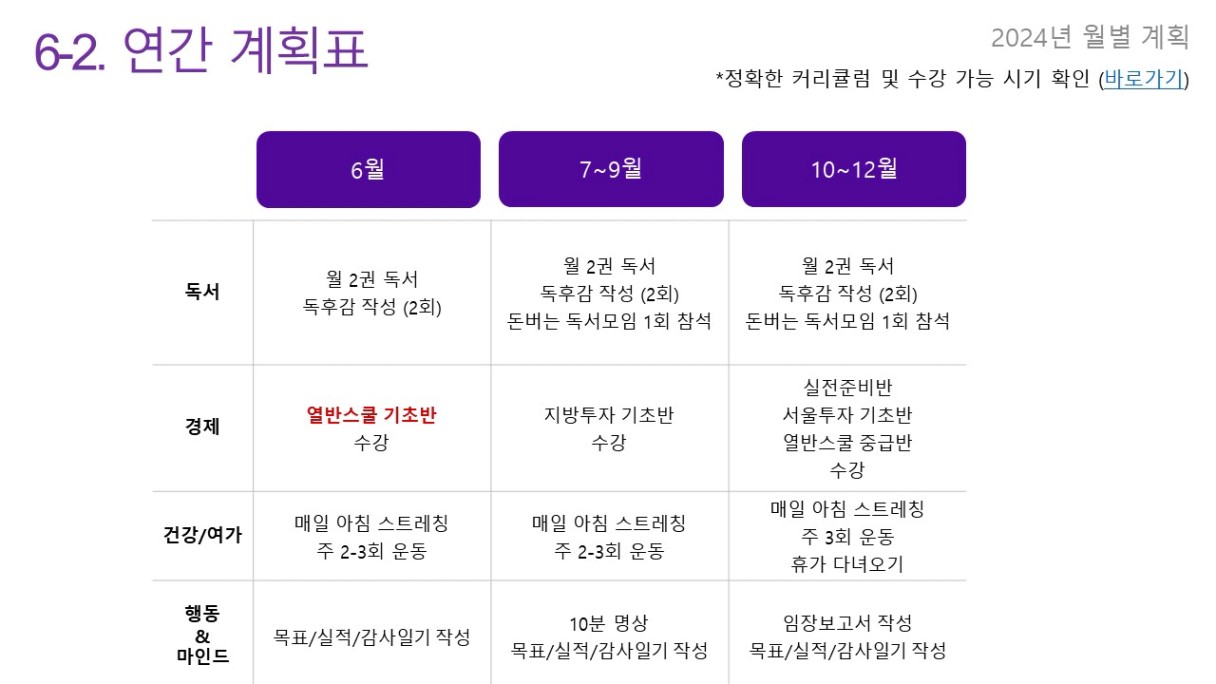 6-2. 연간 계획표

2024년 월별 계획

*정확한 커리큘럼 및 수강 가능 시기 확인 (바로가기)

|  | 6월 | 7~9월 | 10~12월 |
|---|---|---|---|
| 독서 | 월 2권 독서 독후감 작성 (2회) | 월 2권 독서 독후감 작성 (2회) 돈버는 독서모임 1회 참석 | 월 2권 독서 독후감 작성 (2회) 돈버는 독서모임 1회 참석 |
| 경제 | 열반스쿨 기초반 수강 | 지방투자 기초반 수강 | 실전준비반 서울투자 기초반 열반스쿨 중급반 수강 |
| 건강/여가 | 매일 아침 스트레칭 주 2-3회 운동 | 매일 아침 스트레칭 주 2-3회 운동 | 매일 아침 스트레칭 주 3회 운동 휴가 다녀오기 |
| 행동 & 마인드 | 목표/실적/감사일기 작성 | 10분 명상 목표/실적/감사일기 작성 | 임장보고서 작성 목표/실적/감사일기 작성 |